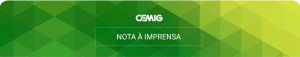 CEMIG

NOTA À IMPRENSA